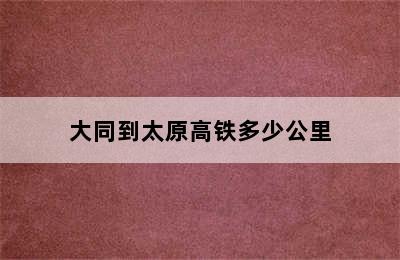 大同到太原高铁多少公里